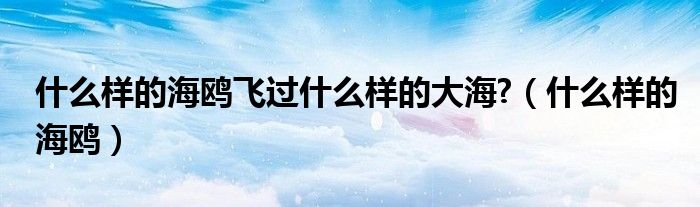 什么样的海鸥飞过什么样的大海?（什么样的海鸥）